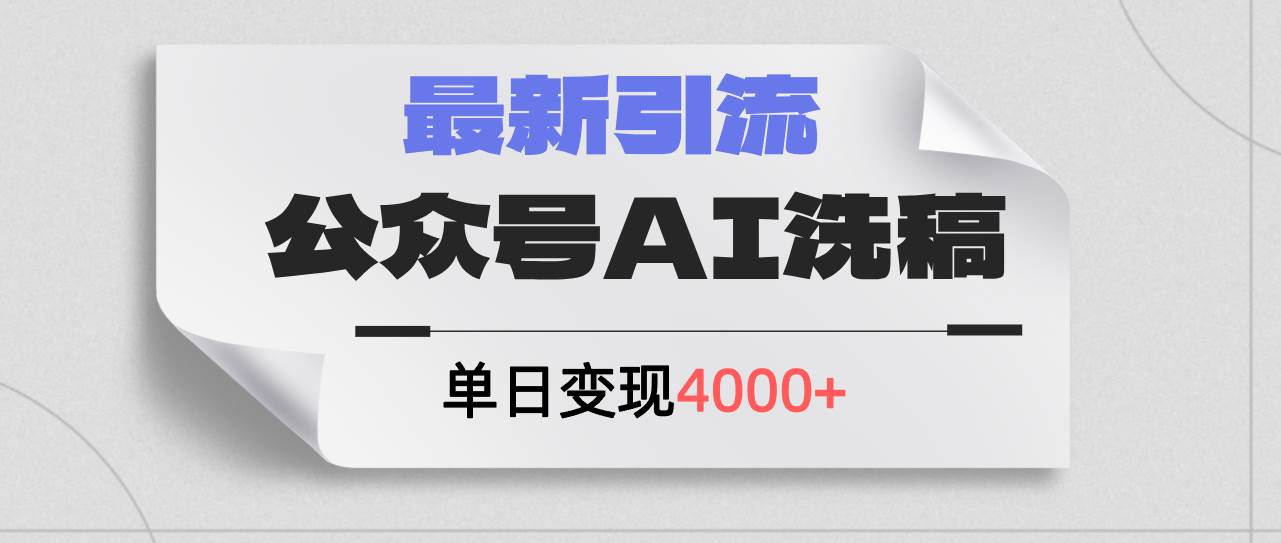 最新引流

公众号AI洗稿

单日变现4000+